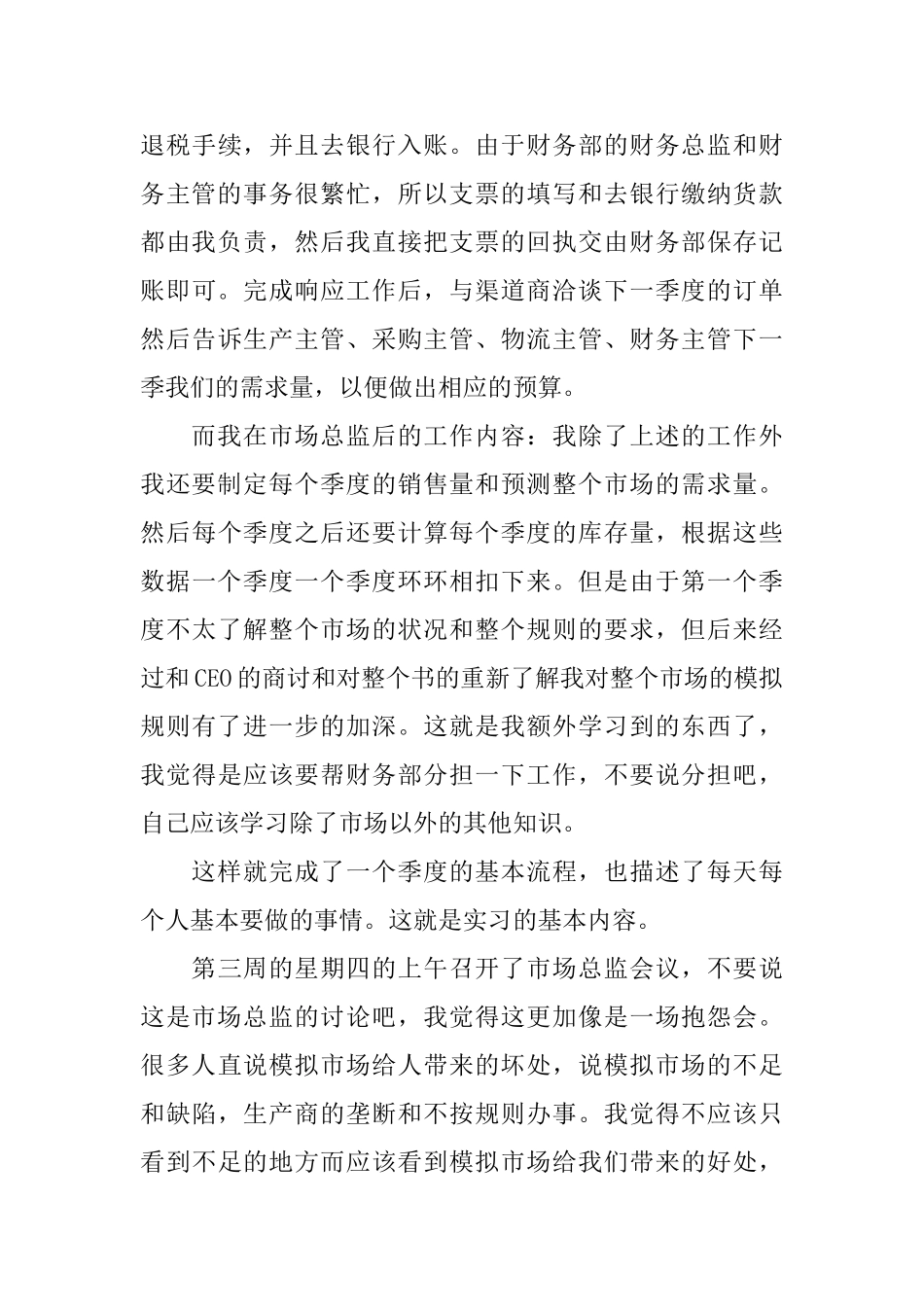 退税手续，并且去银行入账。由于财务部的财务总监和财务主管的事务很繁忙，所以支票的填写和去银行缴纳货款都由我负责，然后我直接把支票的回执交由财务部保存记账即可。完成响应工作后，与渠道商洽谈下一季度的订单然后告诉生产主管、采购主管、物流主管、财务主管下一季我们的需求量，以便做出相应的预算。

而我在市场总监后的工作内容：我除了上述的工作外我还要制定每个季度的销售量和预测整个市场的需求量。然后每个季度之后还要计算每个季度的库存量，根据这些数据一个季度一个季度环环相扣下来。但是由于第一个季度不太了解整个市场的状况和整个规则的要求，但后来经过和CEO的商讨和对整个书的重新了解我对整个市场的模拟规则有了进一步的加深。这就是我额外学习到的东西了，我觉得是应该要帮财务部分担一下工作，不要说分担吧，自己应该学习除了市场以外的其他知识。

这样就完成了一个季度的基本流程，也描述了每天每个人基本要做的事情。这就是实习的基本内容。

第三周的星期四的上午召开了市场总监会议，不要说这是市场总监的讨论吧，我觉得这更加像是一场抱怨会。很多人直说模拟市场给人带来的坏处，说模拟市场的不足和缺陷，生产商的垄断和不按规则办事。我觉得不应该只看到不足的地方而应该看到模拟市场给我们带来的好处，